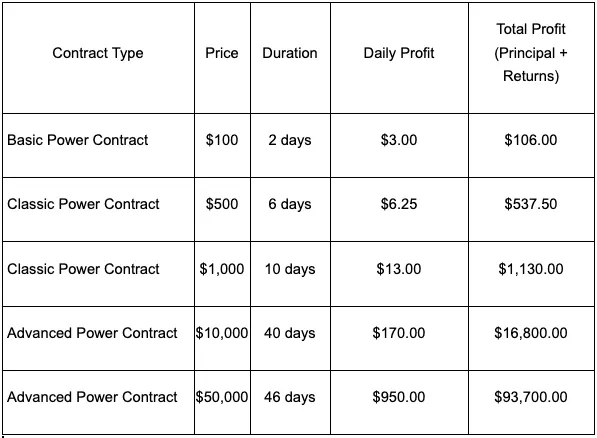 | Contract Type | Price | Duration | Daily Profit | Total Profit (Principal + Returns) |
|---|---|---|---|---|
| Basic Power Contract | \$100 | 2 days | \$3.00 | \$106.00 |
| Classic Power Contract | \$500 | 6 days | \$6.25 | \$537.50 |
| Classic Power Contract | \$1,000 | 10 days | \$13.00 | \$1,130.00 |
| Advanced Power Contract | \$10,000 | 40 days | \$170.00 | \$16,800.00 |
| Advanced Power Contract | \$50,000 | 46 days | \$950.00 | \$93,700.00 |